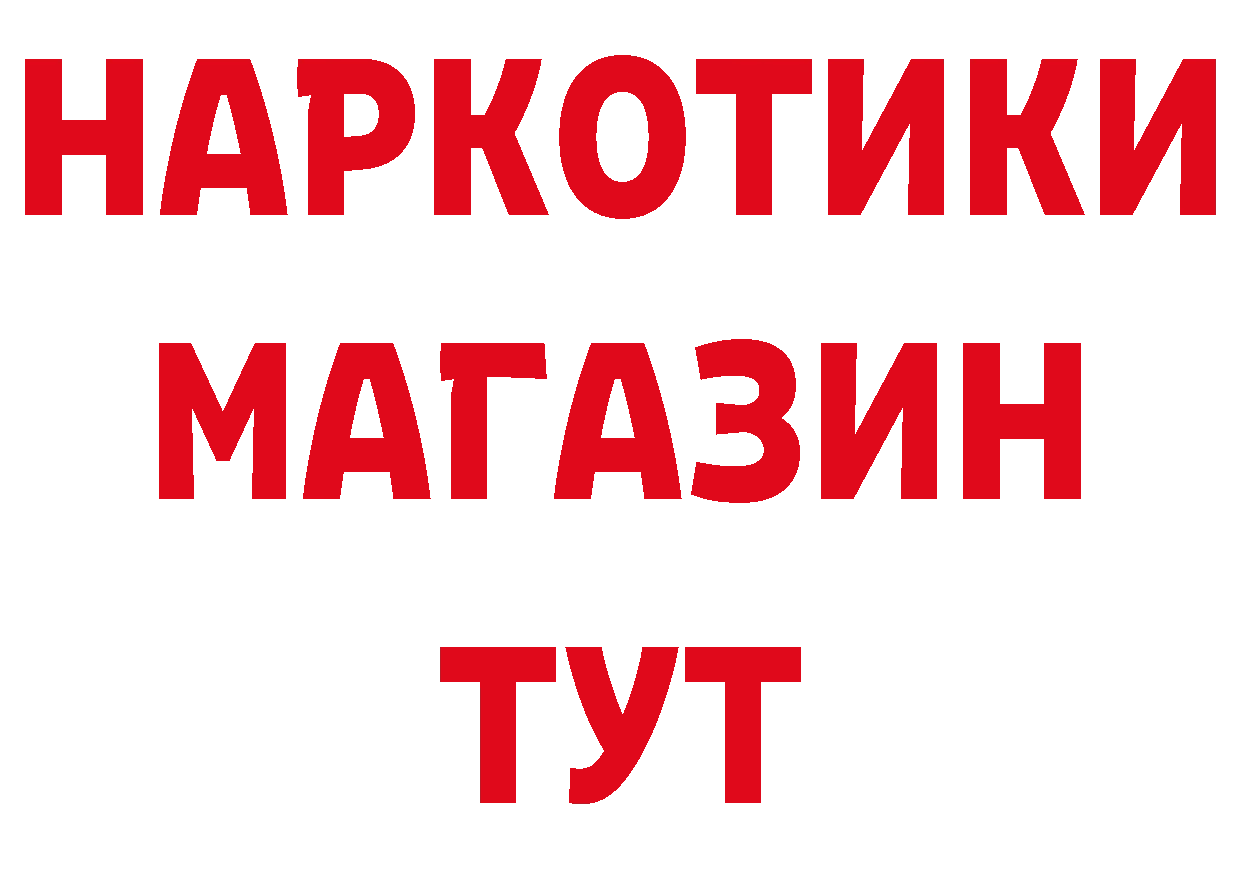 НАРКОТИКИ
МАГАЗИН
ТУТ